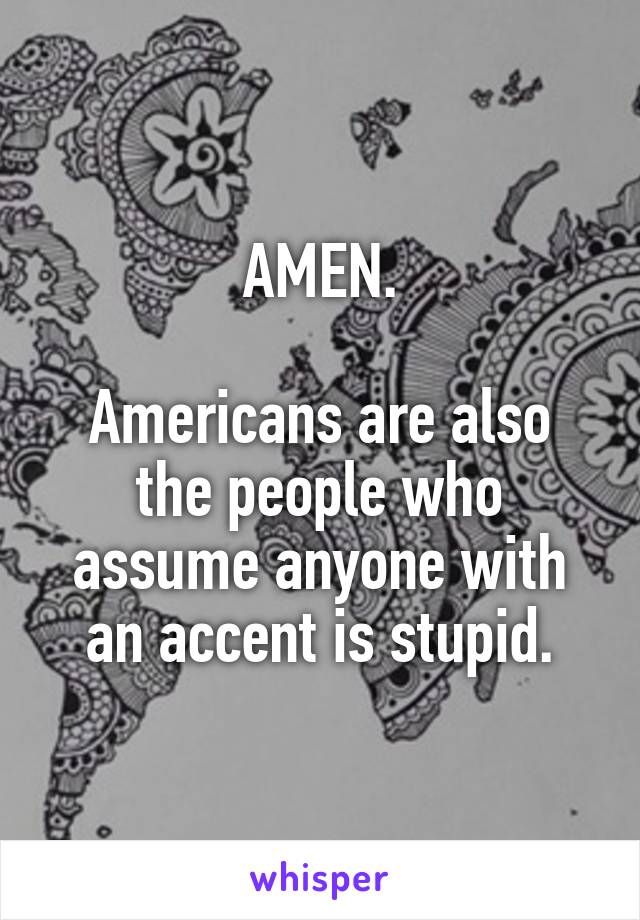 AMEN.

Americans are also the people who assume anyone with an accent is stupid.

whisper